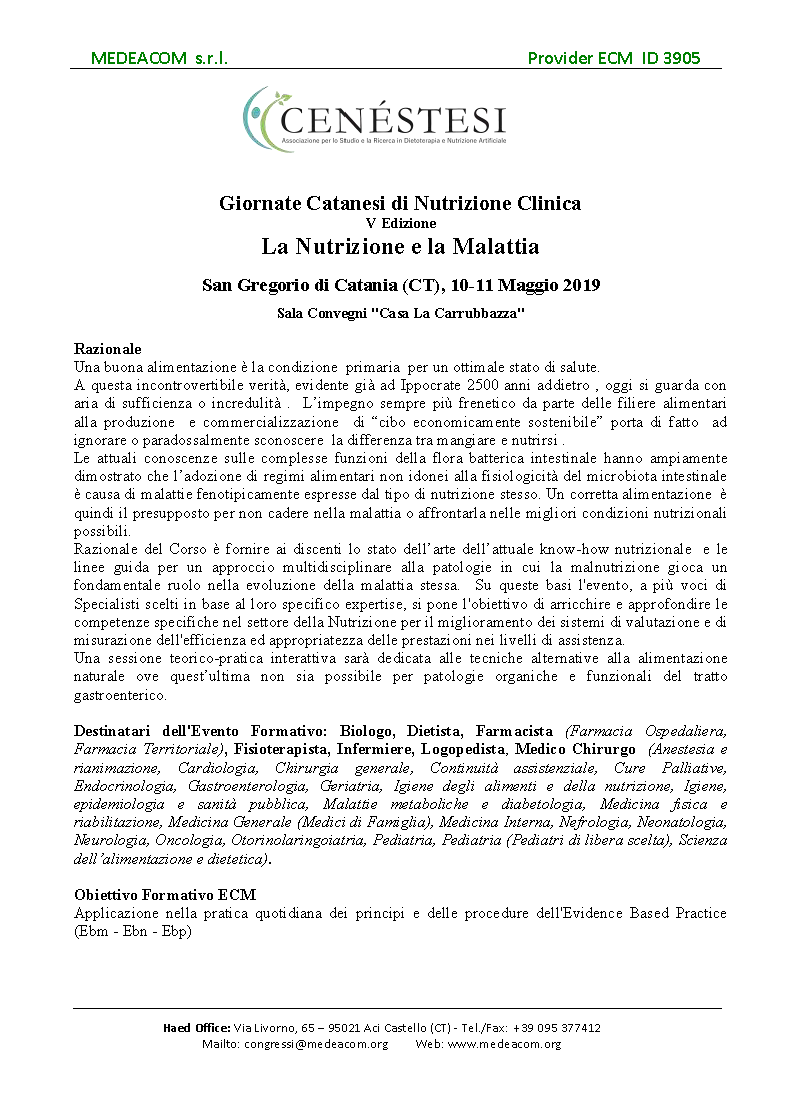 MEDEACOM s.r.l. Provider ECM ID 3905

CENÉSTESI
Associazione per lo Studio e la Ricerca in Dietoterapia e Nutrizione Artificiale

Giornate Catanesi di Nutrizione Clinica
V Edizione
La Nutrizione e la Malattia

San Gregorio di Catania (CT), 10-11 Maggio 2019

Sala Convegni "Casa La Carrubbazza"

Razionale
Una buona alimentazione è la condizione primaria per un ottimale stato di salute.
A questa incontrovertibile verità, evidente già ad Ippocrate 2500 anni addietro , oggi si guarda con aria di sufficienza o incredulità . L'impegno sempre più frenetico da parte delle filiere alimentari alla produzione e commercializzazione di "cibo economicamente sostenibile" porta di fatto ad ignorare o paradossalmente sconoscere la differenza tra mangiare e nutrirsi .
Le attuali conoscenze sulle complesse funzioni della flora batterica intestinale hanno ampiamente dimostrato che l'adozione di regimi alimentari non idonei alla fisiologicità del microbiota intestinale è causa di malattie fenotipicamente espresse dal tipo di nutrizione stesso. Un corretta alimentazione è quindi il presupposto per non cadere nella malattia o affrontarla nelle migliori condizioni nutrizionali possibili.
Razionale del Corso è fornire ai discenti lo stato dell'arte dell'attuale know-how nutrizionale e le linee guida per un approccio multidisciplinare alla patologie in cui la malnutrizione gioca un fondamentale ruolo nella evoluzione della malattia stessa. Su queste basi l'evento, a più voci di Specialisti scelti in base al loro specifico expertise, si pone l'obiettivo di arricchire e approfondire le competenze specifiche nel settore della Nutrizione per il miglioramento dei sistemi di valutazione e di misurazione dell'efficienza ed appropriatezza delle prestazioni nei livelli di assistenza.
Una sessione teorico-pratica interattiva sarà dedicata alle tecniche alternative alla alimentazione naturale ove quest'ultima non sia possibile per patologie organiche e funzionali del tratto gastroenterico.

Destinatari dell'Evento Formativo: Biologo, Dietista, Farmacista (Farmacia Ospedaliera, Farmacia Territoriale), Fisioterapista, Infermiere, Logopedista, Medico Chirurgo (Anestesia e rianimazione, Cardiologia, Chirurgia generale, Continuità assistenziale, Cure Palliative, Endocrinologia, Gastroenterologia, Geriatria, Igiene degli alimenti e della nutrizione, Igiene, epidemiologia e sanità pubblica, Malattie metaboliche e diabetologia, Medicina fisica e riabilitazione, Medicina Generale (Medici di Famiglia), Medicina Interna, Nefrologia, Neonatologia, Neurologia, Oncologia, Otorinolaringoiatria, Pediatria, Pediatria (Pediatri di libera scelta), Scienza dell'alimentazione e dietetica).

Obiettivo Formativo ECM
Applicazione nella pratica quotidiana dei principi e delle procedure dell'Evidence Based Practice (Ebm - Ebn - Ebp)

Haed Office: Via Livorno, 65 – 95021 Aci Castello (CT) - Tel./Fax: +39 095 377412
Mailto: congressi@medeacom.org Web: www.medeacom.org